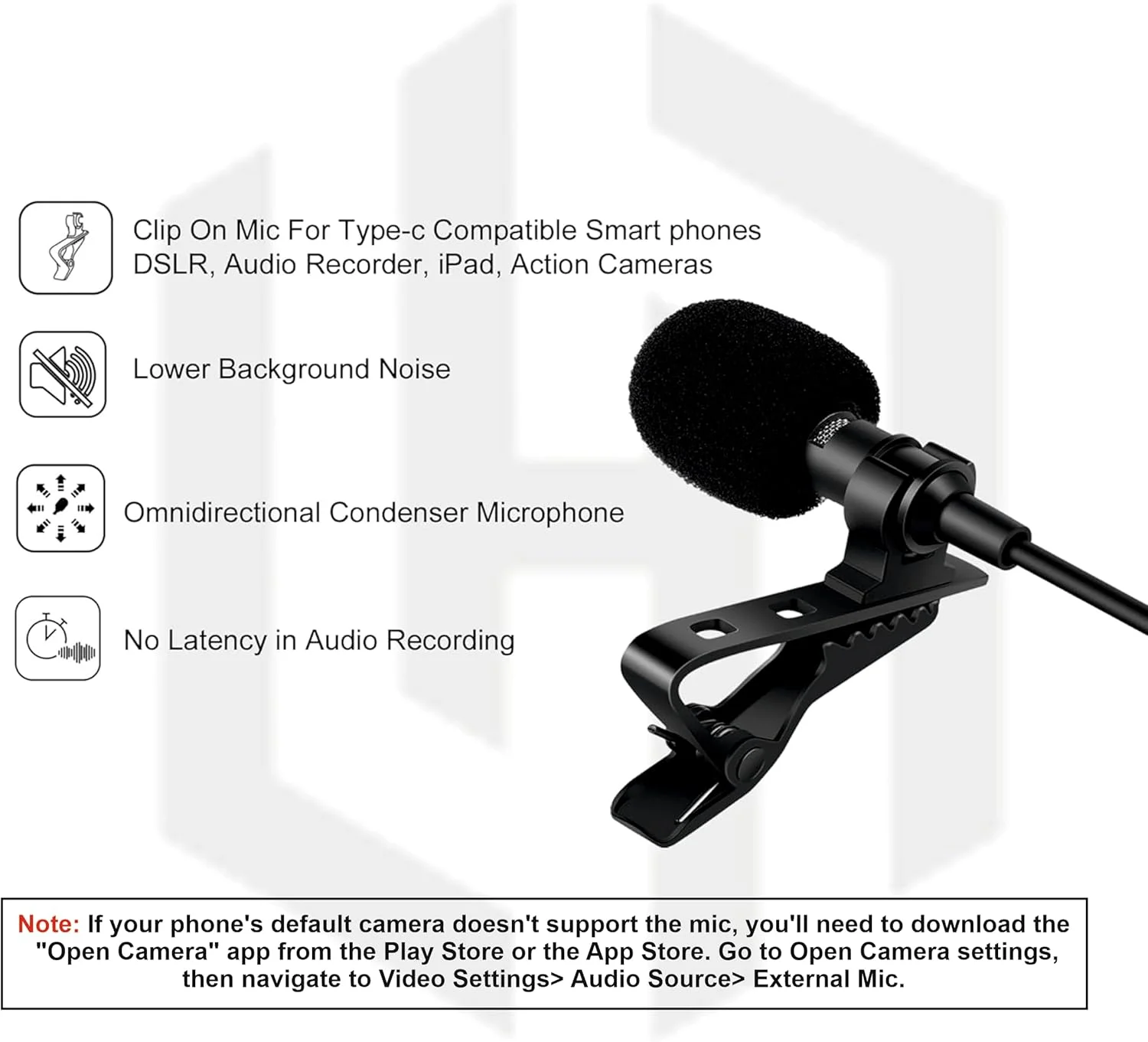 Clip On Mic For Type-c Compatible Smart phones DSLR, Audio Recorder, iPad, Action Cameras

Lower Background Noise

Omnidirectional Condenser Microphone

No Latency in Audio Recording

Note: If your phone's default camera doesn't support the mic, you'll need to download the "Open Camera" app from the Play Store or the App Store. Go to Open Camera settings, then navigate to Video Settings> Audio Source> External Mic.